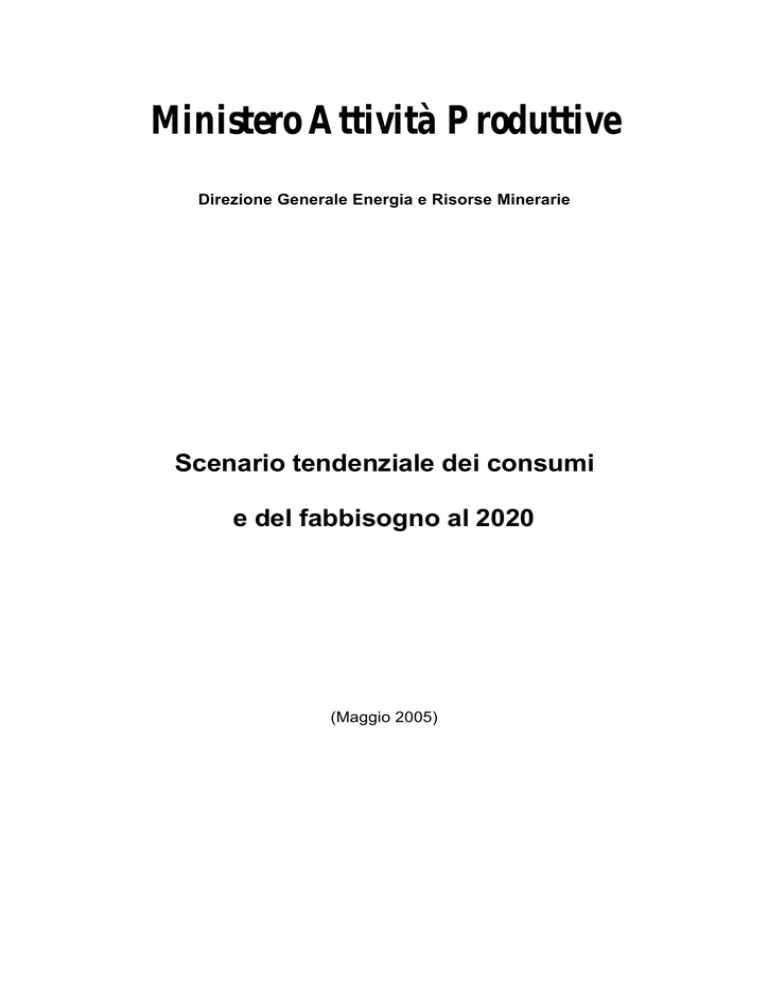 Ministero Attività Produttive

Direzione Generale Energia e Risorse Minerarie

Scenario tendenziale dei consumi

e del fabbisogno al 2020

(Maggio 2005)